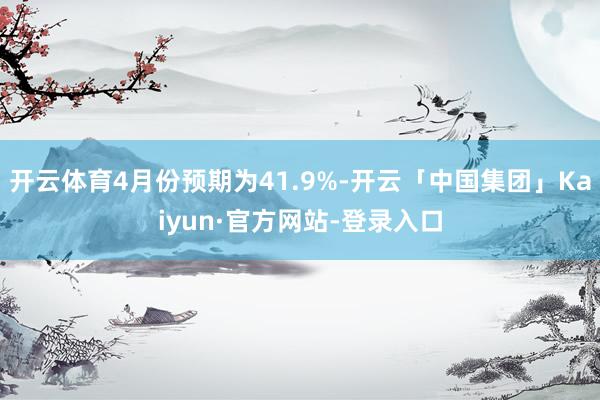 开云体育4月份预期为41.9%-开云「中国集团」Kaiyun·官方网站-登录入口